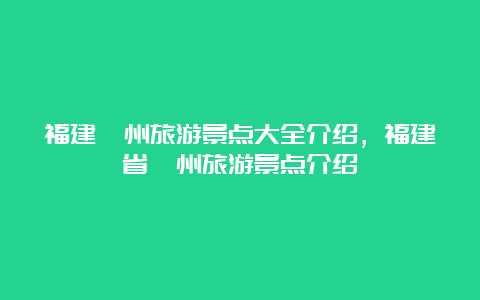 福建 州旅游景点大全介绍，福建省 州旅游景点介绍